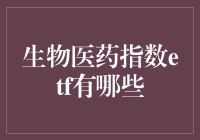 生物医药指数etf有哪些